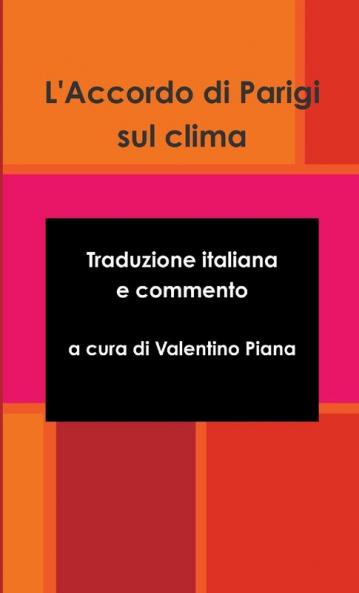 L'Accordo di Parigi sul clima

Traduzione italiana e commento

a cura di Valentino Piana